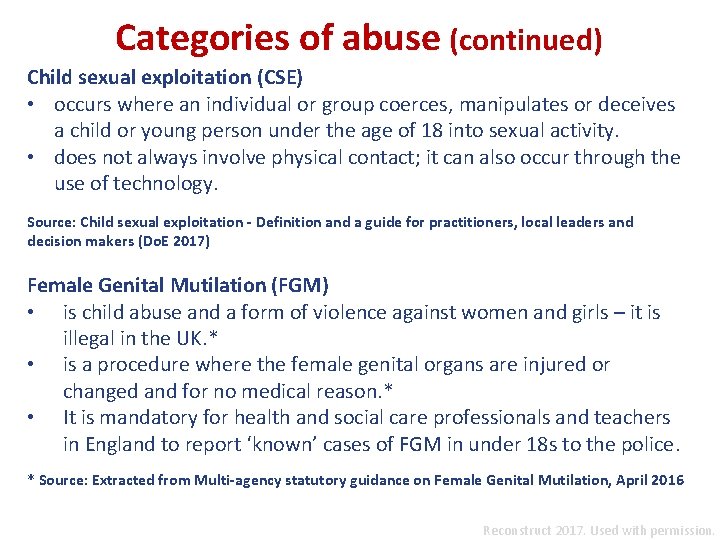 Categories of abuse (continued)

Child sexual exploitation (CSE)

• occurs where an individual or group coerces, manipulates or deceives a child or young person under the age of 18 into sexual activity.
• does not always involve physical contact; it can also occur through the use of technology.

Source: Child sexual exploitation - Definition and a guide for practitioners, local leaders and decision makers (DoE 2017)

Female Genital Mutilation (FGM)

• is child abuse and a form of violence against women and girls – it is illegal in the UK.*
• is a procedure where the female genital organs are injured or changed and for no medical reason.*
• It is mandatory for health and social care professionals and teachers in England to report 'known' cases of FGM in under 18s to the police.

* Source: Extracted from Multi-agency statutory guidance on Female Genital Mutilation, April 2016

Reconstruct 2017. Used with permission.